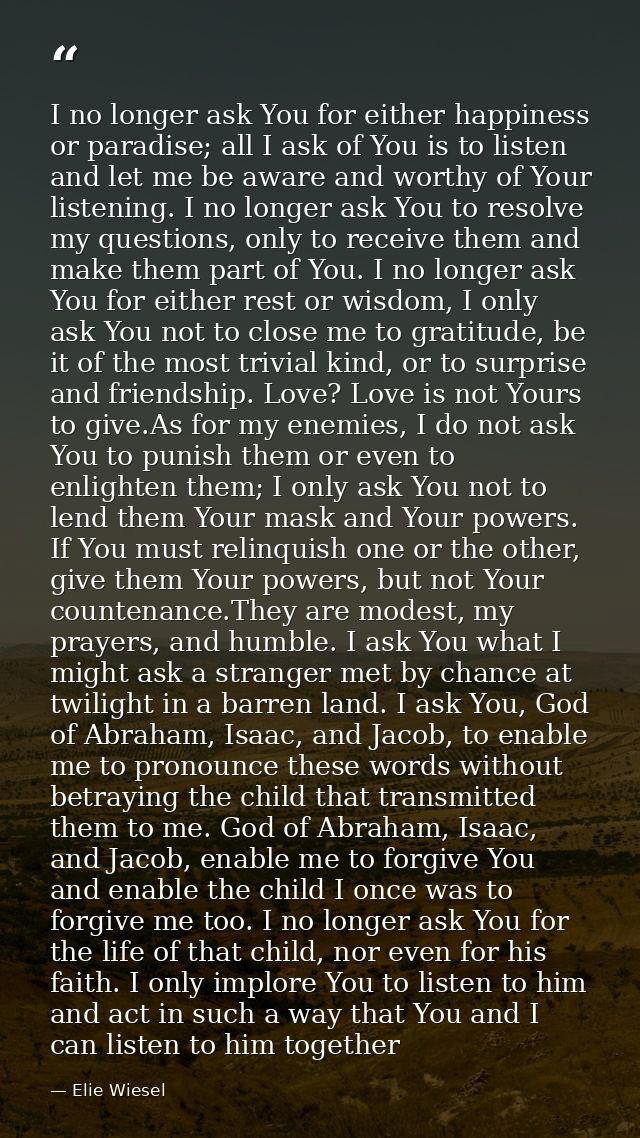 “

I no longer ask You for either happiness or paradise; all I ask of You is to listen and let me be aware and worthy of Your listening. I no longer ask You to resolve my questions, only to receive them and make them part of You. I no longer ask You for either rest or wisdom, I only ask You not to close me to gratitude, be it of the most trivial kind, or to surprise and friendship. Love? Love is not Yours to give.As for my enemies, I do not ask You to punish them or even to enlighten them; I only ask You not to lend them Your mask and Your powers. If You must relinquish one or the other, give them Your powers, but not Your countenance.They are modest, my prayers, and humble. I ask You what I might ask a stranger met by chance at twilight in a barren land. I ask You, God of Abraham, Isaac, and Jacob, to enable me to pronounce these words without betraying the child that transmitted them to me. God of Abraham, Isaac, and Jacob, enable me to forgive You and enable the child I once was to forgive me too. I no longer ask You for the life of that child, nor even for his faith. I only implore You to listen to him and act in such a way that You and I can listen to him together

— Elie Wiesel